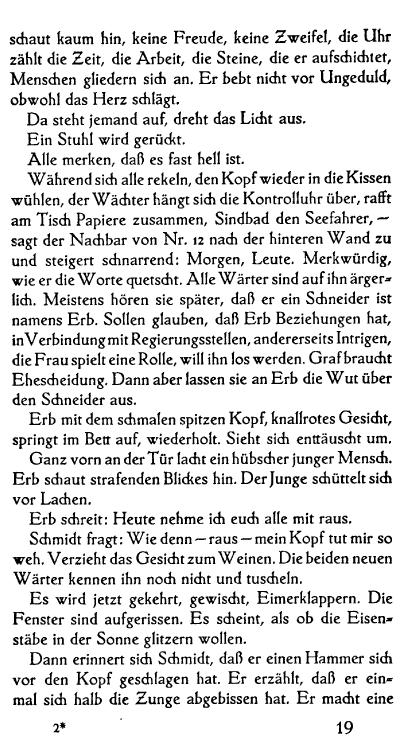 schaut kaum hin, keine Freude, keine Zweifel, die Uhr zählt die Zeit, die Arbeit, die Steine, die er aufschichtet, Menschen gliedern sich an. Er bebt nicht vor Ungeduld, obwohl das Herz schlägt.

Da steht jemand auf, dreht das Licht aus.

Ein Stuhl wird gerückt.

Alle merken, daß es fast hell ist.

Während sich alle rekeln, den Kopf wieder in die Kissen wühlen, der Wächter hängt sich die Kontrolluhr über, rafft am Tisch Papiere zusammen, Sindbad den Seefahrer, — sagt der Nachbar von Nr. 12 nach der hinteren Wand zu und steigert schnarrend: Morgen, Leute. Merkwürdig, wie er die Worte quetscht. Alle Wärter sind auf ihn ärgerlich. Meistens hören sie später, daß er ein Schneider ist namens Erb. Sollen glauben, daß Erb Beziehungen hat, in Verbindung mit Regierungsstellen, andererseits Intrigen, die Frau spielt eine Rolle, will ihn los werden. Graf braucht Ehescheidung. Dann aber lassen sie an Erb die Wut über den Schneider aus.

Erb mit dem schmalen spitzen Kopf, knallrotes Gesicht, springt im Bett auf, wiederholt. Sieht sich enttäuscht um.

Ganz vorn an der Tür lacht ein hübscher junger Mensch. Erb schaut strafenden Blickes hin. Der Junge schüttelt sich vor Lachen.

Erb schreit: Heute nehme ich euch alle mit raus.

Schmidt fragt: Wie denn — raus — mein Kopf tut mir so weh. Verzieht das Gesicht zum Weinen. Die beiden neuen Wärter kennen ihn noch nicht und tuscheln.

Es wird jetzt gekehrt, gewischt, Eimerklappern. Die Fenster sind aufgerissen. Es scheint, als ob die Eisenstäbe in der Sonne glitzern wollen.

Dann erinnert sich Schmidt, daß er einen Hammer sich vor den Kopf geschlagen hat. Er erzählt, daß er einmal sich halb die Zunge abgebissen hat. Er macht eine

2* 19